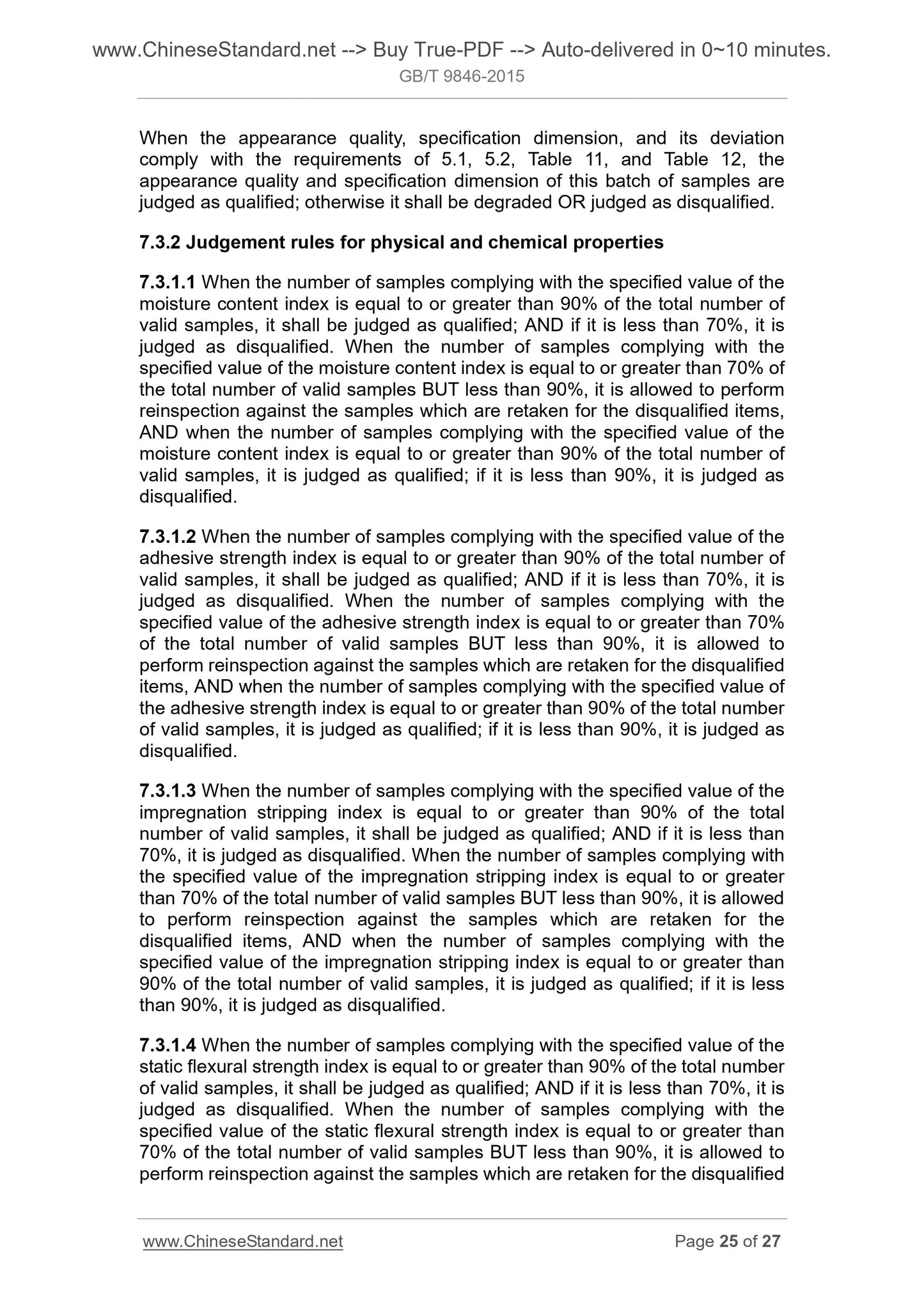 www.ChineseStandard.net --> Buy True-PDF --> Auto-delivered in 0~10 minutes.
GB/T 9846-2015

When the appearance quality, specification dimension, and its deviation comply with the requirements of 5.1, 5.2, Table 11, and Table 12, the appearance quality and specification dimension of this batch of samples are judged as qualified; otherwise it shall be degraded OR judged as disqualified.

7.3.2 Judgement rules for physical and chemical properties

7.3.1.1 When the number of samples complying with the specified value of the moisture content index is equal to or greater than 90% of the total number of valid samples, it shall be judged as qualified; AND if it is less than 70%, it is judged as disqualified. When the number of samples complying with the specified value of the moisture content index is equal to or greater than 70% of the total number of valid samples BUT less than 90%, it is allowed to perform reinspection against the samples which are retaken for the disqualified items, AND when the number of samples complying with the specified value of the moisture content index is equal to or greater than 90% of the total number of valid samples, it is judged as qualified; if it is less than 90%, it is judged as disqualified.

7.3.1.2 When the number of samples complying with the specified value of the adhesive strength index is equal to or greater than 90% of the total number of valid samples, it shall be judged as qualified; AND if it is less than 70%, it is judged as disqualified. When the number of samples complying with the specified value of the adhesive strength index is equal to or greater than 70% of the total number of valid samples BUT less than 90%, it is allowed to perform reinspection against the samples which are retaken for the disqualified items, AND when the number of samples complying with the specified value of the adhesive strength index is equal to or greater than 90% of the total number of valid samples, it is judged as qualified; if it is less than 90%, it is judged as disqualified.

7.3.1.3 When the number of samples complying with the specified value of the impregnation stripping index is equal to or greater than 90% of the total number of valid samples, it shall be judged as qualified; AND if it is less than 70%, it is judged as disqualified. When the number of samples complying with the specified value of the impregnation stripping index is equal to or greater than 70% of the total number of valid samples BUT less than 90%, it is allowed to perform reinspection against the samples which are retaken for the disqualified items, AND when the number of samples complying with the specified value of the impregnation stripping index is equal to or greater than 90% of the total number of valid samples, it is judged as qualified; if it is less than 90%, it is judged as disqualified.

7.3.1.4 When the number of samples complying with the specified value of the static flexural strength index is equal to or greater than 90% of the total number of valid samples, it shall be judged as qualified; AND if it is less than 70%, it is judged as disqualified. When the number of samples complying with the specified value of the static flexural strength index is equal to or greater than 70% of the total number of valid samples BUT less than 90%, it is allowed to perform reinspection against the samples which are retaken for the disqualified

www.ChineseStandard.net Page 25 of 27